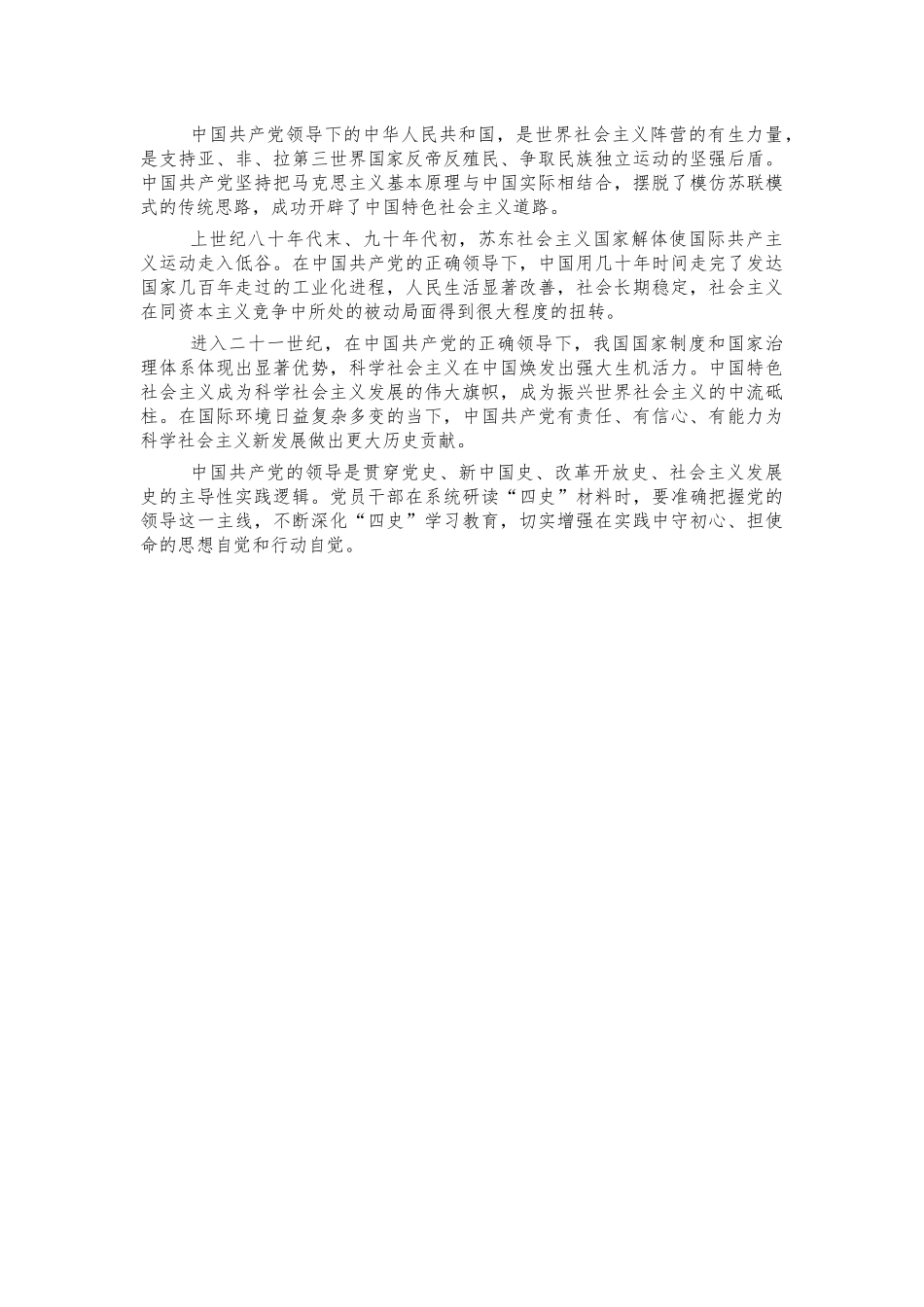 中国共产党领导下的中华人民共和国，是世界社会主义阵营的有生力量，是支持亚、非、拉第三世界国家反帝反殖民、争取民族独立运动的坚强后盾。中国共产党坚持把马克思主义基本原理与中国实际相结合，摆脱了模仿苏联模式的传统思路，成功开辟了中国特色社会主义道路。

上世纪八十年代末、九十年代初，苏东社会主义国家解体使国际共产主义运动走入低谷。在中国共产党的正确领导下，中国用几十年时间走完了发达国家几百年走过的工业化进程，人民生活显著改善，社会长期稳定，社会主义在同资本主义竞争中所处的被动局面得到很大程度的扭转。

进入二十一世纪，在中国共产党的正确领导下，我国国家制度和国家治理体系体现出显著优势，科学社会主义在中国焕发出强大生机活力。中国特色社会主义成为科学社会主义发展的伟大旗帜，成为振兴世界社会主义的中流砥柱。在国际环境日益复杂多变的当下，中国共产党有责任、有信心、有能力为科学社会主义新发展做出更大历史贡献。

中国共产党的领导是贯穿党史、新中国史、改革开放史、社会主义发展史的主导性实践逻辑。党员干部在系统研读“四史”材料时，要准确把握党的领导这一主线，不断深化“四史”学习教育，切实增强在实践中守初心、担使命的思想自觉和行动自觉。